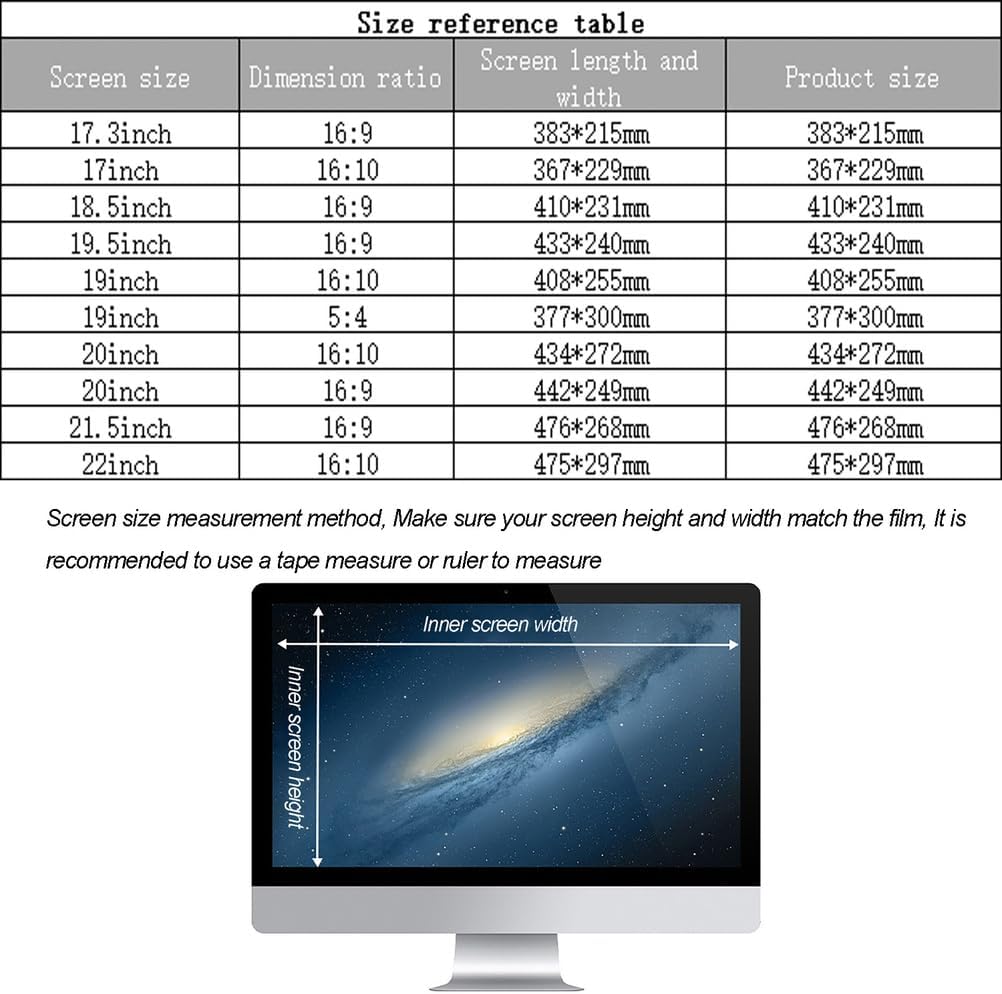 Size reference table

| Screen size | Dimension ratio | Screen length and width | Product size |
|---|---|---|---|
| 17.3inch | 16:9 | 383*215mm | 383*215mm |
| 17inch | 16:10 | 367*229mm | 367*229mm |
| 18.5inch | 16:9 | 410*231mm | 410*231mm |
| 19.5inch | 16:9 | 433*240mm | 433*240mm |
| 19inch | 16:10 | 408*255mm | 408*255mm |
| 19inch | 5:4 | 377*300mm | 377*300mm |
| 20inch | 16:10 | 434*272mm | 434*272mm |
| 20inch | 16:9 | 442*249mm | 442*249mm |
| 21.5inch | 16:9 | 476*268mm | 476*268mm |
| 22inch | 16:10 | 475*297mm | 475*297mm |

Screen size measurement method, Make sure your screen height and width match the film, It is recommended to use a tape measure or ruler to measure

Inner screen width

Inner screen height